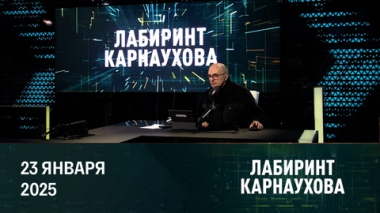 ЛАБИРИНТ КАРНАУХОВА

23 ЯНВАРЯ 2025

ЛАБИРИНТ КАРНАУХОВА